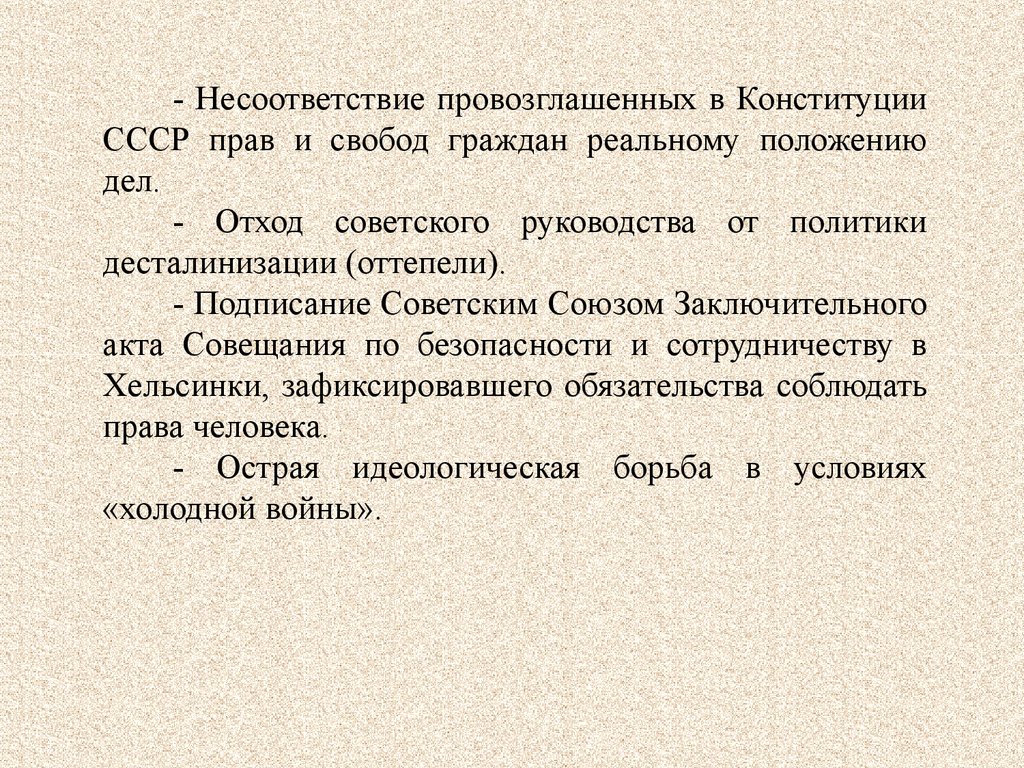 - Несоответствие провозглашенных в Конституции СССР прав и свобод граждан реальному положению дел.

- Отход советского руководства от политики десталинизации (оттепели).

- Подписание Советским Союзом Заключительного акта Совещания по безопасности и сотрудничеству в Хельсинки, зафиксировавшего обязательства соблюдать права человека.

- Острая идеологическая борьба в условиях «холодной войны».